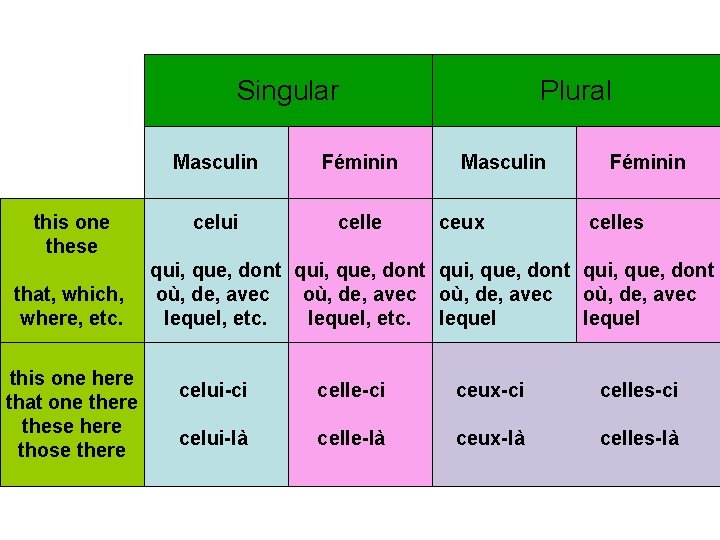 |  | Singular |  | Plural |  |
|---|---|---|---|---|
|  | Masculin | Féminin | Masculin | Féminin |
| this one these that, which, where, etc. | celui qui, que, dont où, de, avec lequel, etc. | celle qui, que, dont où, de, avec lequel, etc. | ceux qui, que, dont où, de, avec lequel | celles qui, que, dont où, de, avec lequel |
| this one here that one there these here those there | celui-ci celui-là | celle-ci celle-là | ceux-ci ceux-là | celles-ci celles-là |